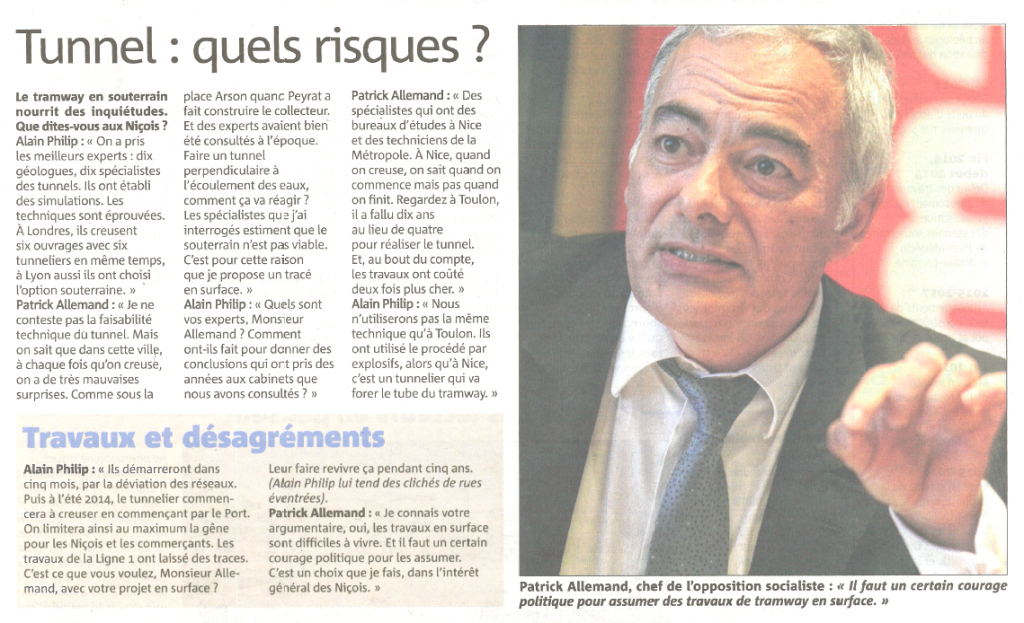 Tunnel : quels risques ?

Le tramway en souterrain nourrit des inquiétudes. Que dites-vous aux Niçois ?
Alain Philip : « On a pris les meilleurs experts : dix géologues, dix spécialistes des tunnels. Ils ont établi des simulations. Les techniques sont éprouvées. À Londres, ils creusent six ouvrages avec six tunneliers en même temps, à Lyon aussi ils ont choisi l'option souterraine. »
Patrick Allemand : « Je ne conteste pas la faisabilité technique du tunnel. Mais on sait que dans cette ville, à chaque fois qu'on creuse, on a de très mauvaises surprises. Comme sous la place Arson quanc Peyrat a fait construire le collecteur. Et des experts avaient bien été consultés à l'époque. Faire un tunnel perpendiculaire à l'écoulement des eaux, comment ça va réagir ? Les spécialistes que j'ai interrogés estiment que le souterrain n'est pas viable. C'est pour cette raison que je propose un tracé en surface. »
Alain Philip : « Quels sont vos experts, Monsieur Allemand ? Comment ont-ils fait pour donner des conclusions qui ont pris des années aux cabinets que nous avons consultés ? »
Patrick Allemand : « Des spécialistes qui ont des bureaux d'études à Nice et des techniciens de la Métropole. À Nice, quand on creuse, on sait quand on commence mais pas quand on finit. Regardez à Toulon, il a fallu dix ans au lieu de quatre pour réaliser le tunnel. Et, au bout du compte, les travaux ont coûté deux fois plus cher. »
Alain Philip : « Nous n'utiliserons pas la même technique qu'à Toulon. Ils ont utilisé le procédé par explosifs, alors qu'à Nice, c'est un tunnelier qui va forer le tube du tramway. »

Travaux et désagréments

Alain Philip : « Ils démarreront dans cinq mois, par la déviation des réseaux. Puis à l'été 2014, le tunnelier commencera à creuser en commençant par le Port. On limitera ainsi au maximum la gêne pour les Niçois et les commerçants. Les travaux de la Ligne 1 ont laissé des traces. C'est ce que vous voulez, Monsieur Allemand, avec votre projet en surface ? Leur faire revivre ça pendant cinq ans. (Alain Philip lui tend des clichés de rues éventrées).
Patrick Allemand : « Je connais votre argumentaire, oui, les travaux en surface sont difficiles à vivre. Et il faut un certain courage politique pour les assumer. C'est un choix que je fais, dans l'intérêt général des Niçois. »

Patrick Allemand, chef de l'opposition socialiste : « Il faut un certain courage politique pour assumer des travaux de tramway en surface. »